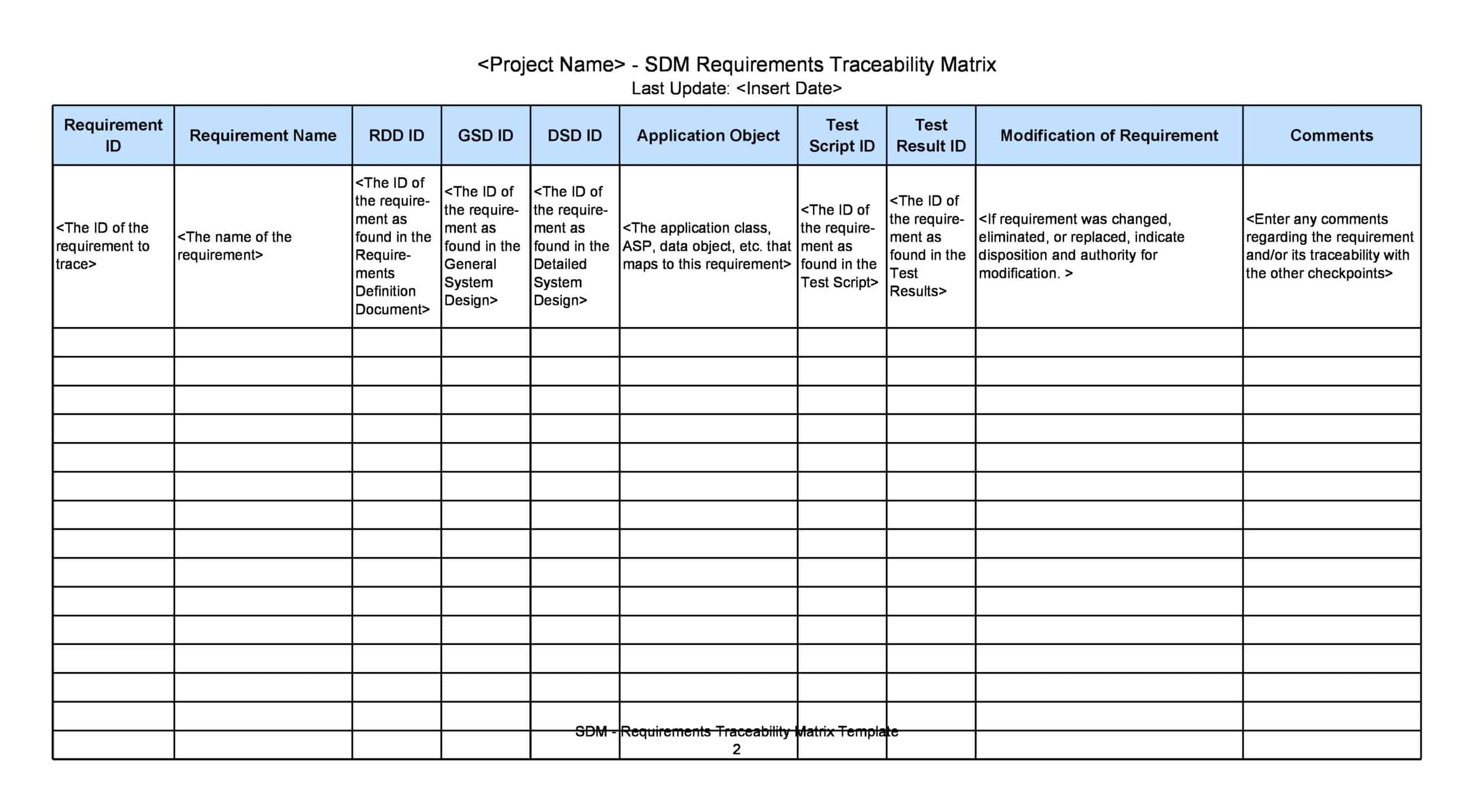 <Project Name> - SDM Requirements Traceability Matrix
Last Update: <Insert Date>

| Requirement ID | Requirement Name | RDD ID | GSD ID | DSD ID | Application Object | Test Script ID | Test Result ID | Modification of Requirement | Comments |
|---|---|---|---|---|---|---|---|---|---|
| <The ID of the requirement to trace> | <The name of the requirement> | <The ID of the requirement as found in the Requirements Definition Document> | <The ID of the requirement as found in the General System Design> | <The ID of the requirement as found in the Detailed System Design> | <The application class, ASP, data object, etc. that maps to this requirement> | <The ID of the requirement as found in the Test Script> | <The ID of the requirement as found in the Test Results> | <If requirement was changed, eliminated, or replaced, indicate disposition and authority for modification. > | <Enter any comments regarding the requirement and/or its traceability with the other checkpoints> |
| | | | | | | | | | |
| | | | | | | | | | |
| | | | | | | | | | |
| | | | | | | | | | |
| | | | | | | | | | |
| | | | | | | | | | |
| | | | | | | | | | |
| | | | | | | | | | |
| | | | | | | | | | |
| | | | | | | | | | |
| | | | | | | | | | |
| | | | | | | | | | |
| | | | | | | | | | |
| | | | | | | | | | |
| | | | | | | | | | |

SDM - Requirements Traceability Matrix Template
2